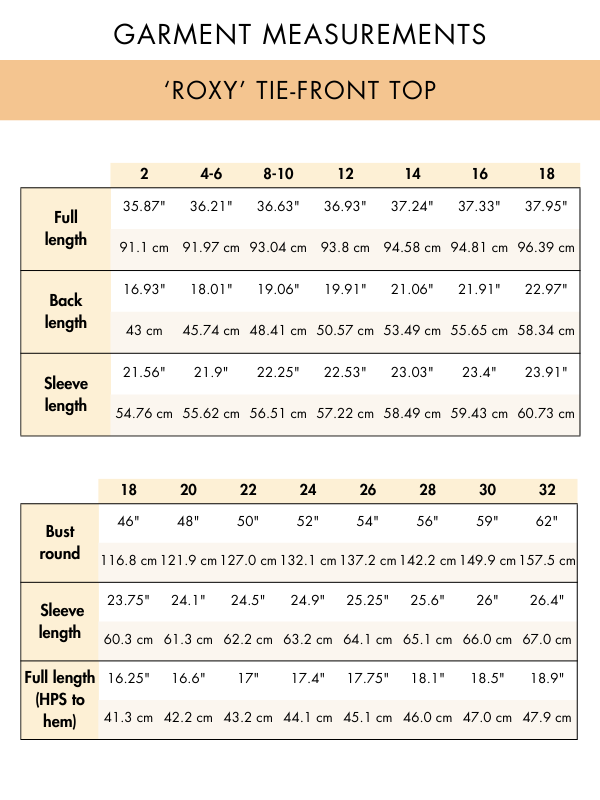 GARMENT MEASUREMENTS

'ROXY' TIE-FRONT TOP

| | 2 | 4-6 | 8-10 | 12 | 14 | 16 | 18 |
|---|---|---|---|---|---|---|---|
| Full length | 35.87" | 36.21" | 36.63" | 36.93" | 37.24" | 37.33" | 37.95" |
| | 91.1 cm | 91.97 cm | 93.04 cm | 93.8 cm | 94.58 cm | 94.81 cm | 96.39 cm |
| Back length | 16.93" | 18.01" | 19.06" | 19.91" | 21.06" | 21.91" | 22.97" |
| | 43 cm | 45.74 cm | 48.41 cm | 50.57 cm | 53.49 cm | 55.65 cm | 58.34 cm |
| Sleeve length | 21.56" | 21.9" | 22.25" | 22.53" | 23.03" | 23.4" | 23.91" |
| | 54.76 cm | 55.62 cm | 56.51 cm | 57.22 cm | 58.49 cm | 59.43 cm | 60.73 cm |

| | 18 | 20 | 22 | 24 | 26 | 28 | 30 | 32 |
|---|---|---|---|---|---|---|---|---|
| Bust round | 46" | 48" | 50" | 52" | 54" | 56" | 59" | 62" |
| | 116.8 cm | 121.9 cm | 127.0 cm | 132.1 cm | 137.2 cm | 142.2 cm | 149.9 cm | 157.5 cm |
| Sleeve length | 23.75" | 24.1" | 24.5" | 24.9" | 25.25" | 25.6" | 26" | 26.4" |
| | 60.3 cm | 61.3 cm | 62.2 cm | 63.2 cm | 64.1 cm | 65.1 cm | 66.0 cm | 67.0 cm |
| Full length (HPS to hem) | 16.25" | 16.6" | 17" | 17.4" | 17.75" | 18.1" | 18.5" | 18.9" |
| | 41.3 cm | 42.2 cm | 43.2 cm | 44.1 cm | 45.1 cm | 46.0 cm | 47.0 cm | 47.9 cm |